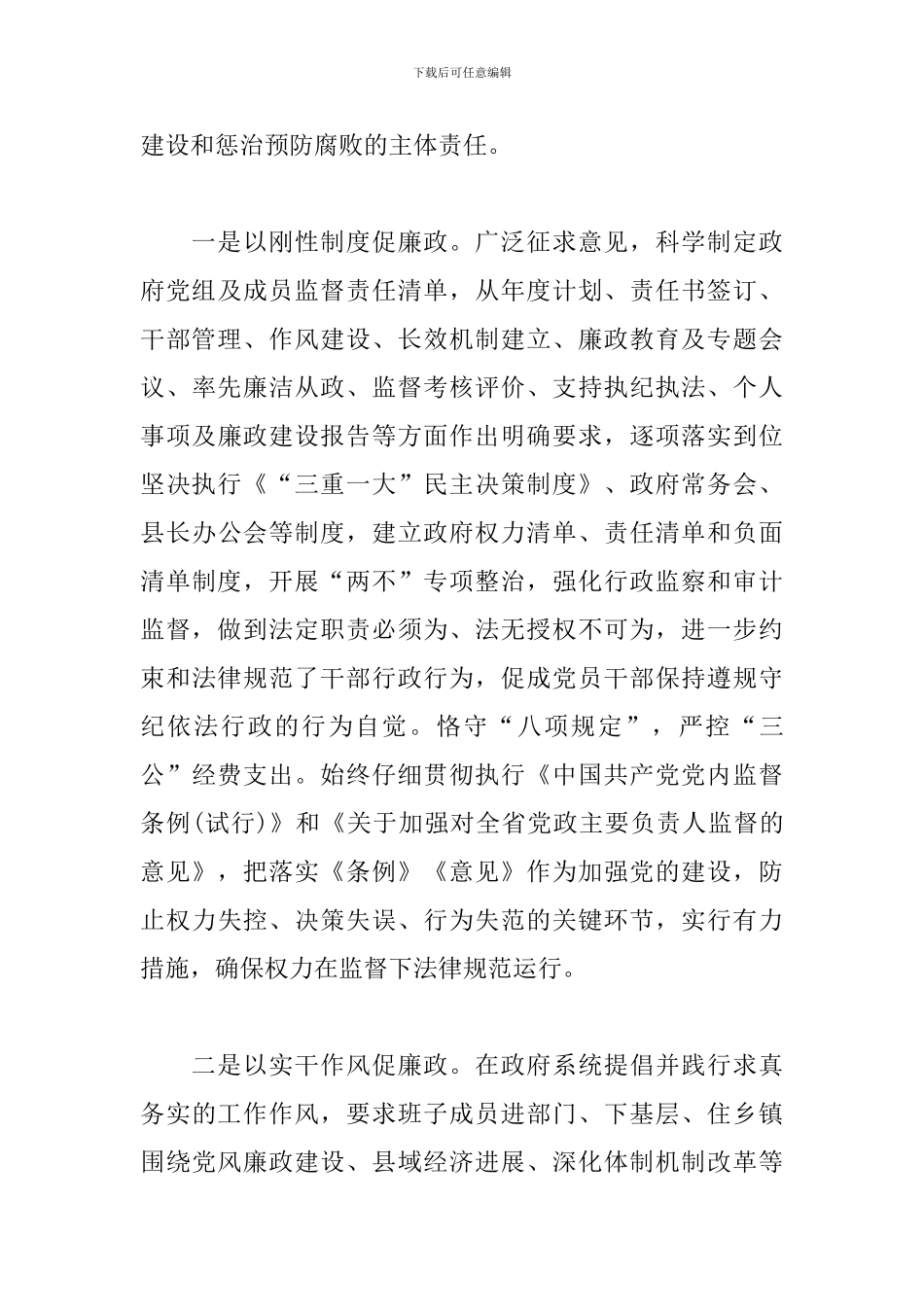 下载后可任意编辑

建设和惩治预防腐败的主体责任。

一是以刚性制度促廉政。广泛征求意见，科学制定政府党组及成员监督责任清单，从年度计划、责任书签订、干部管理、作风建设、长效机制建立、廉政教育及专题会议、率先廉洁从政、监督考核评价、支持执纪执法、个人事项及廉政建设报告等方面作出明确要求，逐项落实到位坚决执行《“三重一大”民主决策制度》、政府常务会、县长办公会等制度，建立政府权力清单、责任清单和负面清单制度，开展“两不”专项整治，强化行政监察和审计监督，做到法定职责必须为、法无授权不可为，进一步约束和法律规范了干部行政行为，促成党员干部保持遵规守纪依法行政的行为自觉。恪守“八项规定”，严控“三公”经费支出。始终仔细贯彻执行《中国共产党党内监督条例(试行)》和《关于加强对全省党政主要负责人监督的意见》，把落实《条例》《意见》作为加强党的建设，防止权力失控、决策失误、行为失范的关键环节，实行有力措施，确保权力在监督下法律规范运行。

二是以实干作风促廉政。在政府系统提倡并践行求真务实的工作作风，要求班子成员进部门、下基层、住乡镇围绕党风廉政建设、县域经济进展、深化体制机制改革等